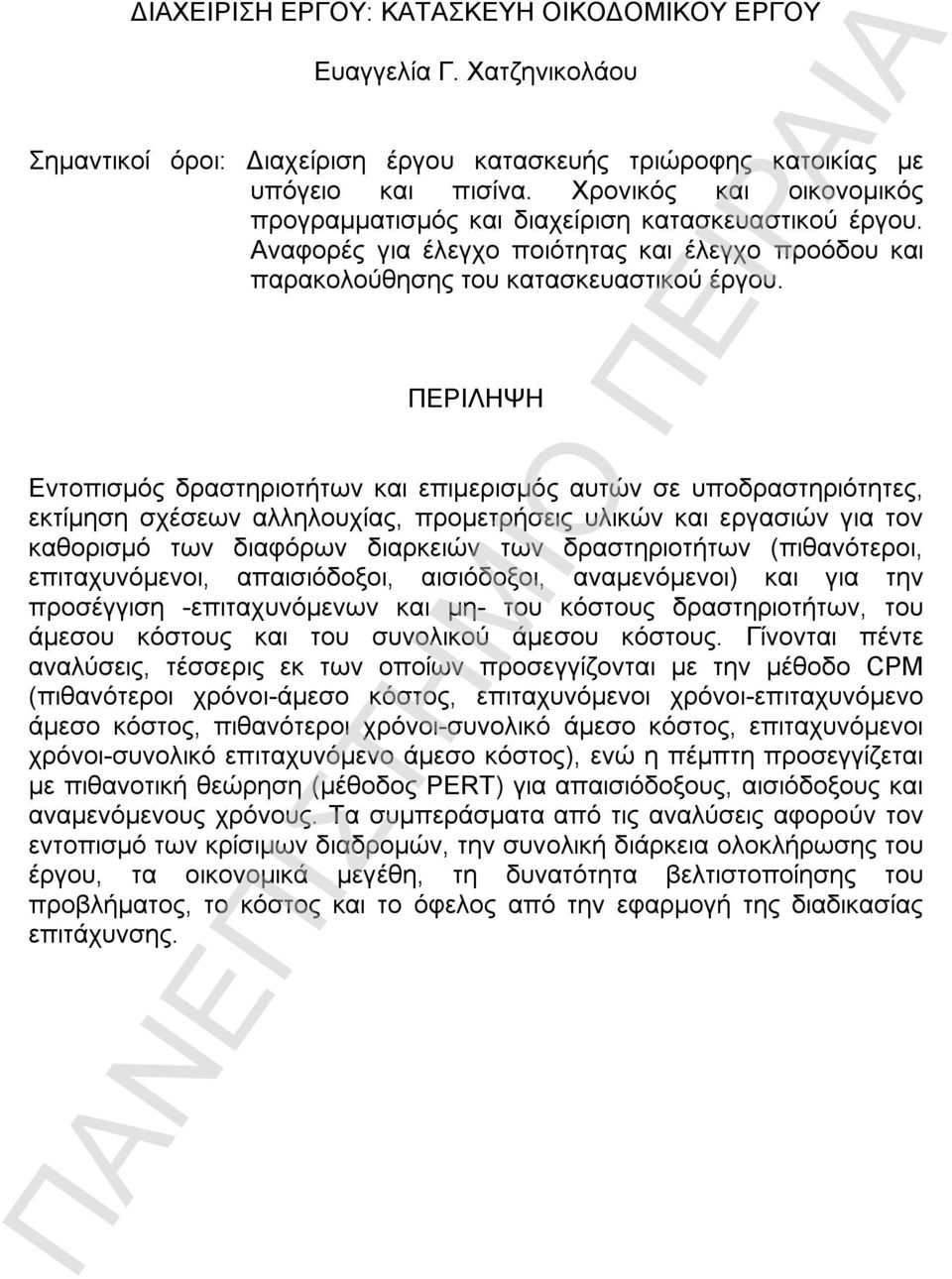 ΔΙΑΧΕΙΡΙΣΗ ΕΡΓΟΥ: ΚΑΤΑΣΚΕΥΗ ΟΙΚΟΔΟΜΙΚΟΥ ΕΡΓΟΥ

Ευαγγελία Γ. Χατζηνικολάου

Σημαντικοί όροι: Διαχείριση έργου κατασκευής τριώροφης κατοικίας με υπόγειο και πισίνα. Χρονικός και οικονομικός προγραμματισμός και διαχείριση κατασκευαστικού έργου. Αναφορές για έλεγχο ποιότητας και έλεγχο προόδου και παρακολούθησης του κατασκευαστικού έργου.

ΠΕΡΙΛΗΨΗ

Εντοπισμός δραστηριοτήτων και επιμερισμός αυτών σε υποδραστηριότητες, εκτίμηση σχέσεων αλληλουχίας, προμετρήσεις υλικών και εργασιών για τον καθορισμό των διαφόρων διαρκειών των δραστηριοτήτων (πιθανότεροι, επιταχυνόμενοι, απαισιόδοξοι, αισιόδοξοι, αναμενόμενοι) και για την προσέγγιση -επιταχυνόμενων και μη- του κόστους δραστηριοτήτων, του άμεσου κόστους και του συνολικού άμεσου κόστους. Γίνονται πέντε αναλύσεις, τέσσερις εκ των οποίων προσεγγίζονται με την μέθοδο CPM (πιθανότεροι χρόνοι-άμεσο κόστος, επιταχυνόμενοι χρόνοι-επιταχυνόμενο άμεσο κόστος, πιθανότεροι χρόνοι-συνολικό άμεσο κόστος, επιταχυνόμενοι χρόνοι-συνολικό επιταχυνόμενο άμεσο κόστος), ενώ η πέμπτη προσεγγίζεται με πιθανοτική θεώρηση (μέθοδος PERT) για απαισιόδοξους, αισιόδοξους και αναμενόμενους χρόνους. Τα συμπεράσματα από τις αναλύσεις αφορούν τον εντοπισμό των κρίσιμων διαδρομών, την συνολική διάρκεια ολοκλήρωσης του έργου, τα οικονομικά μεγέθη, τη δυνατότητα βελτιστοποίησης του προβλήματος, το κόστος και το όφελος από την εφαρμογή της διαδικασίας επιτάχυνσης.

ΠΑΝΕΠΙΣΤΗΜΙΟ ΠΕΙΡΑΙΑ